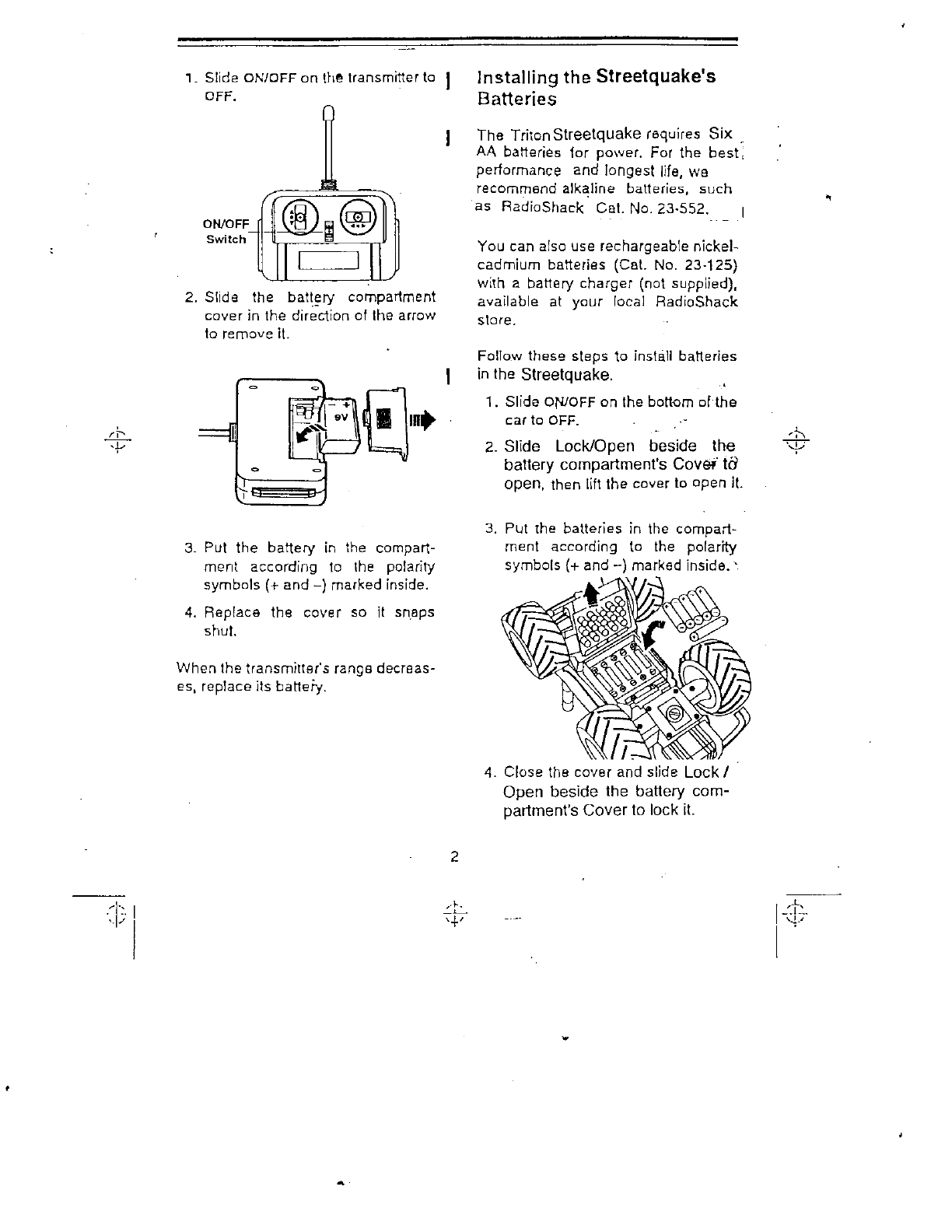 1. Slide ON/OFF on the transmitter to OFF.

ON/OFF Switch

2. Slide the battery compartment cover in the direction of the arrow to remove it.

9V

3. Put the battery in the compartment according to the polarity symbols (+ and –) marked inside.

4. Replace the cover so it snaps shut.

When the transmitter's range decreases, replace its battery.

Installing the Streetquake's Batteries

The Triton Streetquake requires Six AA batteries for power. For the best performance and longest life, we recommend alkaline batteries, such as RadioShack Cat. No. 23-552.

You can also use rechargeable nickel-cadmium batteries (Cat. No. 23-125) with a battery charger (not supplied), available at your local RadioShack store.

Follow these steps to install batteries in the Streetquake.

1. Slide ON/OFF on the bottom of the car to OFF.

2. Slide Lock/Open beside the battery compartment's Cover to open, then lift the cover to open it.

3. Put the batteries in the compartment according to the polarity symbols (+ and –) marked inside.

4. Close the cover and slide Lock / Open beside the battery compartment's Cover to lock it.

2